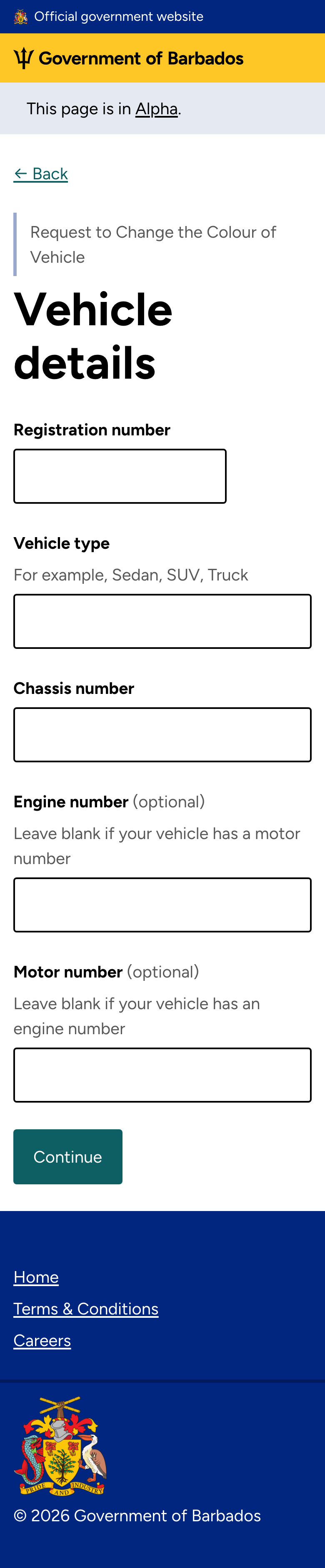 Official government website

Government of Barbados

This page is in Alpha.

← Back

Request to Change the Colour of Vehicle

Vehicle details

Registration number

Vehicle type

For example, Sedan, SUV, Truck

Chassis number

Engine number (optional)

Leave blank if your vehicle has a motor number

Motor number (optional)

Leave blank if your vehicle has an engine number

Continue

Home

Terms & Conditions

Careers

PRIDE AND INDUSTRY

© 2026 Government of Barbados